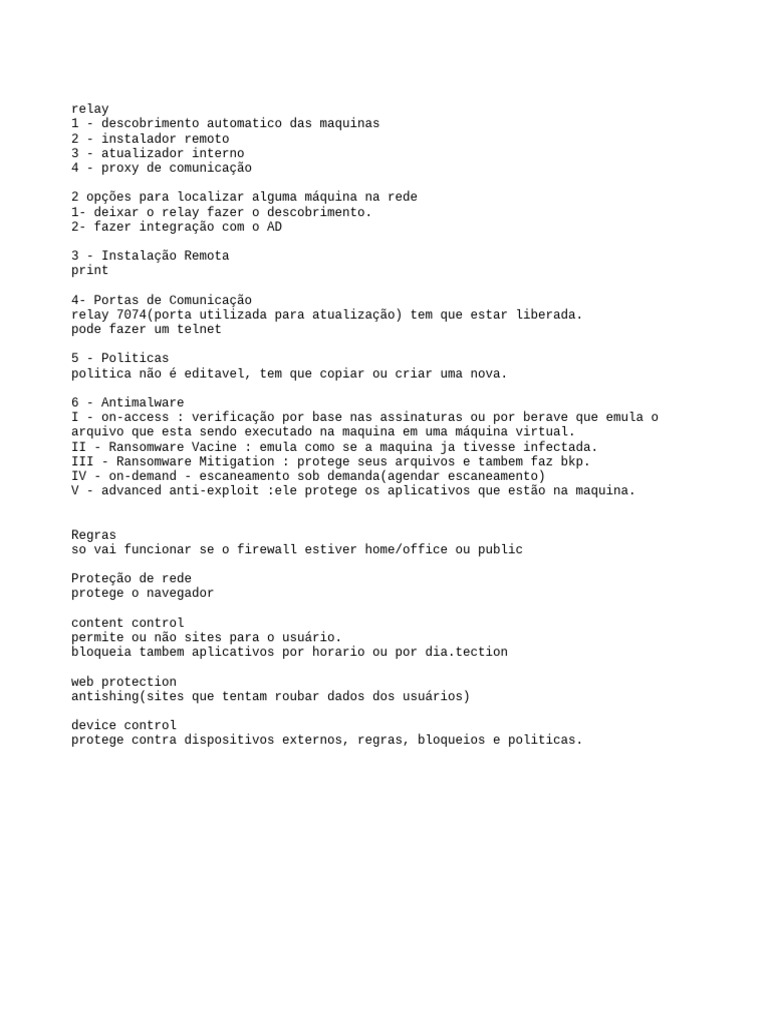 relay
1 - descobrimento automatico das maquinas
2 - instalador remoto
3 - atualizador interno
4 - proxy de comunicação

2 opções para localizar alguma máquina na rede
1- deixar o relay fazer o descobrimento.
2- fazer integração com o AD

3 - Instalação Remota
print

4- Portas de Comunicação
relay 7074(porta utilizada para atualização) tem que estar liberada.
pode fazer um telnet

5 - Politicas
politica não é editavel, tem que copiar ou criar uma nova.

6 - Antimalware
I - on-access : verificação por base nas assinaturas ou por berave que emula o arquivo que esta sendo executado na maquina em uma máquina virtual.
II - Ransomware Vacine : emula como se a maquina ja tivesse infectada.
III - Ransomware Mitigation : protege seus arquivos e tambem faz bkp.
IV - on-demand - escaneamento sob demanda(agendar escaneamento)
V - advanced anti-exploit :ele protege os aplicativos que estão na maquina.

Regras
so vai funcionar se o firewall estiver home/office ou public

Proteção de rede
protege o navegador

content control
permite ou não sites para o usuário.
bloqueia tambem aplicativos por horario ou por dia.tection

web protection
antishing(sites que tentam roubar dados dos usuários)

device control
protege contra dispositivos externos, regras, bloqueios e politicas.